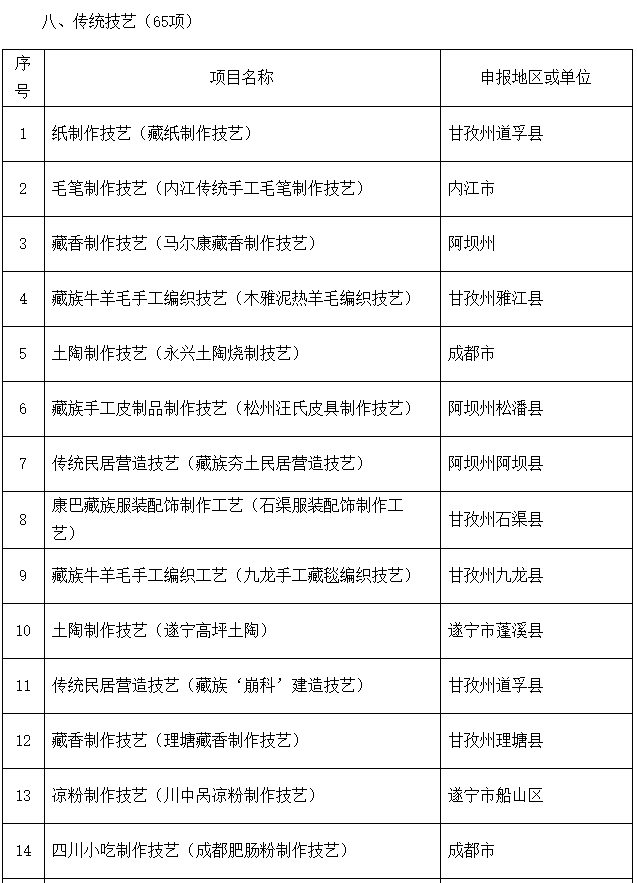 八、传统技艺（65项）

| 序号 | 项目名称 | 申报地区或单位 |
|---|---|---|
| 1 | 纸制作技艺（藏纸制作技艺） | 甘孜州道孚县 |
| 2 | 毛笔制作技艺（内江传统手工毛笔制作技艺） | 内江市 |
| 3 | 藏香制作技艺（马尔康藏香制作技艺） | 阿坝州 |
| 4 | 藏族牛羊毛手工编织技艺（木雅泥热羊毛编织技艺） | 甘孜州雅江县 |
| 5 | 土陶制作技艺（永兴土陶烧制技艺） | 成都市 |
| 6 | 藏族手工皮制品制作技艺（松州汪氏皮具制作技艺） | 阿坝州松潘县 |
| 7 | 传统民居营造技艺（藏族夯土民居营造技艺） | 阿坝州阿坝县 |
| 8 | 康巴藏族服装配饰制作工艺（石渠服装配饰制作工艺） | 甘孜州石渠县 |
| 9 | 藏族牛羊毛手工编织工艺（九龙手工藏毯编织技艺） | 甘孜州九龙县 |
| 10 | 土陶制作技艺（遂宁高坪土陶） | 遂宁市蓬溪县 |
| 11 | 传统民居营造技艺（藏族‘崩科’建造技艺） | 甘孜州道孚县 |
| 12 | 藏香制作技艺（理塘藏香制作技艺） | 甘孜州理塘县 |
| 13 | 凉粉制作技艺（川中呙凉粉制作技艺） | 遂宁市船山区 |
| 14 | 四川小吃制作技艺（成都肥肠粉制作技艺） | 成都市 |